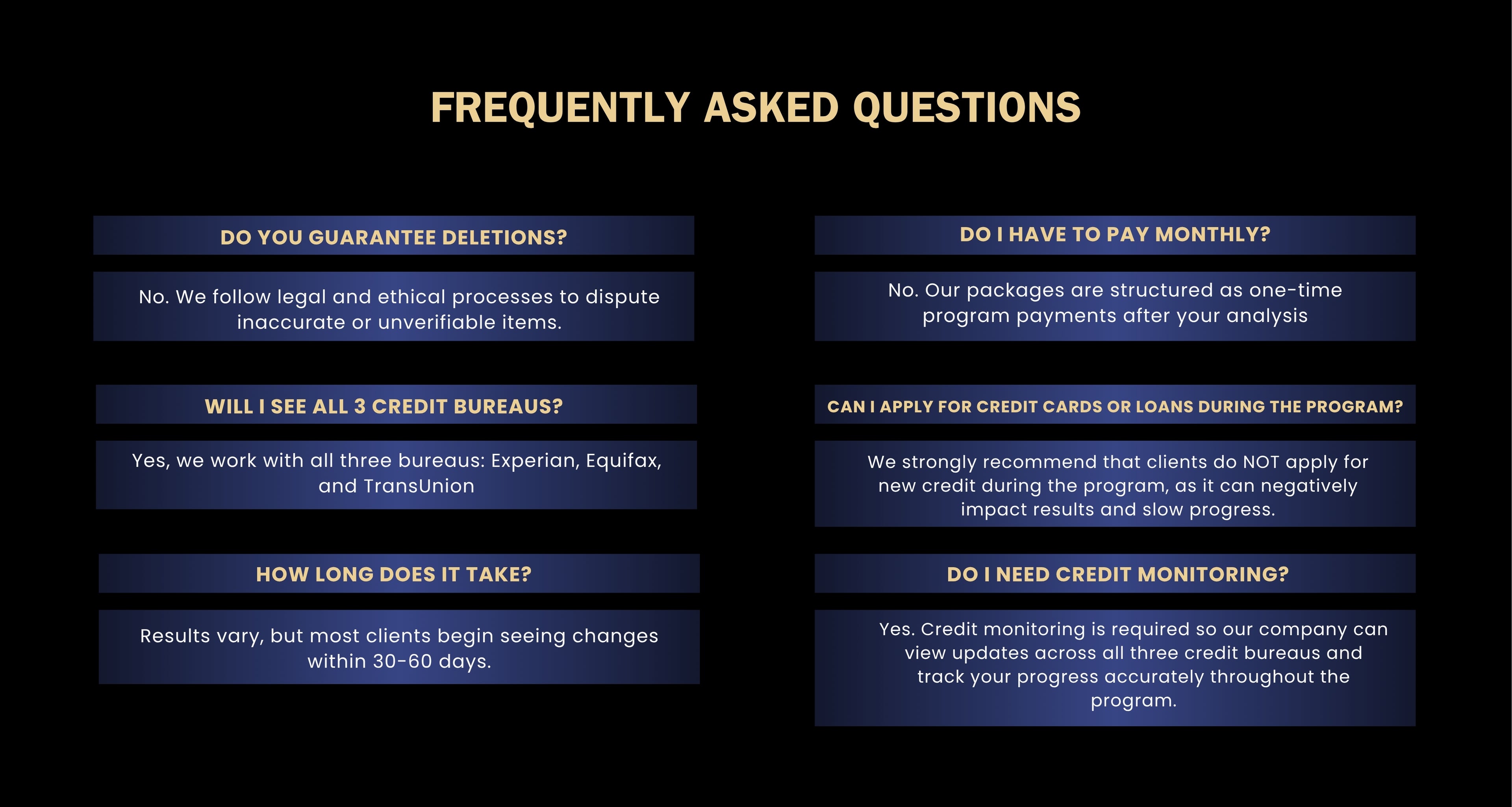 FREQUENTLY ASKED QUESTIONS

DO YOU GUARANTEE DELETIONS?

No. We follow legal and ethical processes to dispute inaccurate or unverifiable items.

WILL I SEE ALL 3 CREDIT BUREAUS?

Yes, we work with all three bureaus: Experian, Equifax, and TransUnion

HOW LONG DOES IT TAKE?

Results vary, but most clients begin seeing changes within 30-60 days.

DO I HAVE TO PAY MONTHLY?

No. Our packages are structured as one-time program payments after your analysis

CAN I APPLY FOR CREDIT CARDS OR LOANS DURING THE PROGRAM?

We strongly recommend that clients do NOT apply for new credit during the program, as it can negatively impact results and slow progress.

DO I NEED CREDIT MONITORING?

Yes. Credit monitoring is required so our company can view updates across all three credit bureaus and track your progress accurately throughout the program.